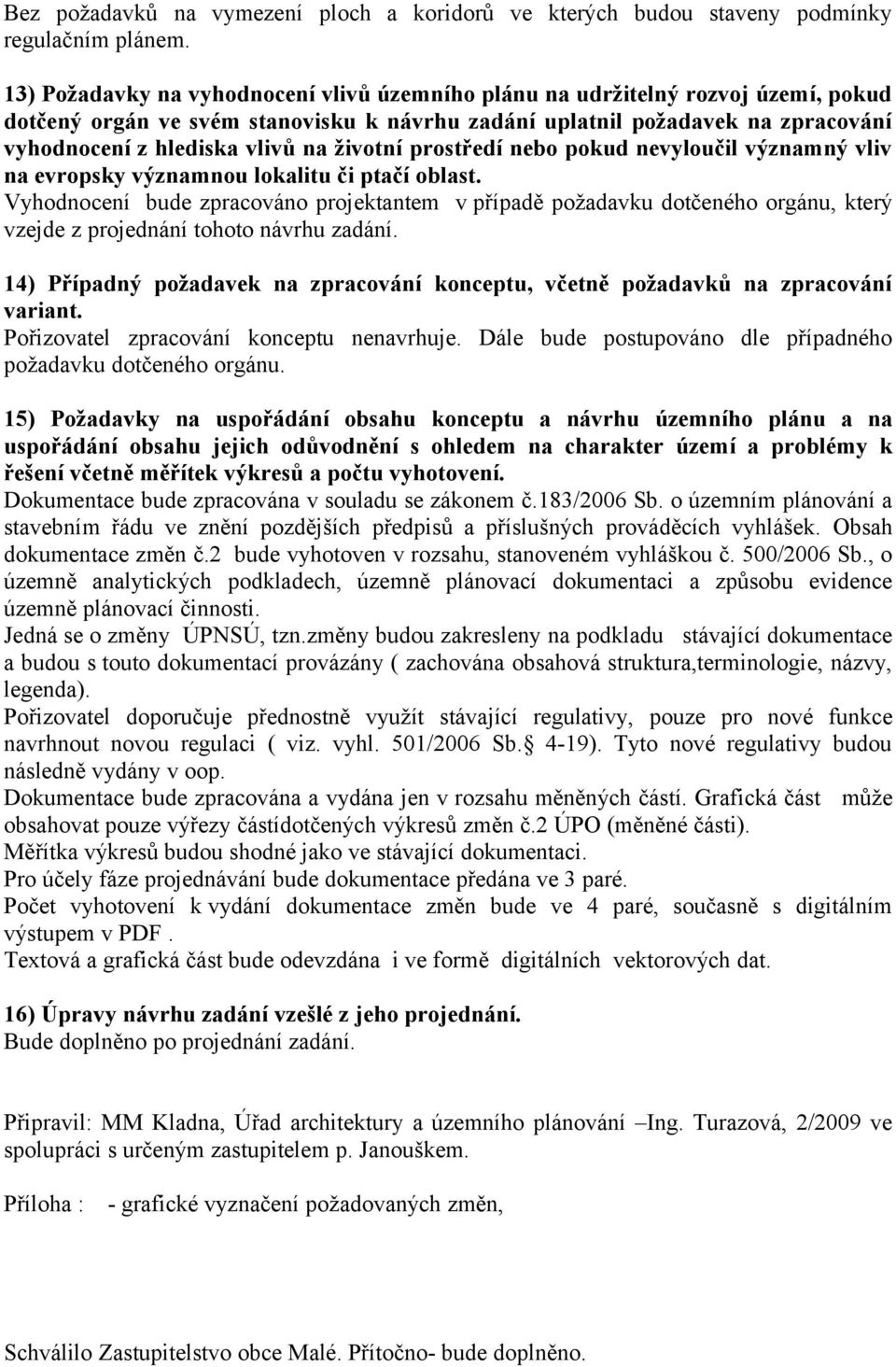 Bez požadavků na vymezení ploch a koridorů ve kterých budou staveny podmínky regulačním plánem.

13) Požadavky na vyhodnocení vlivů územního plánu na udržitelný rozvoj území, pokud dotčený orgán ve svém stanovisku k návrhu zadání uplatnil požadavek na zpracování vyhodnocení z hlediska vlivů na životní prostředí nebo pokud nevyloučil významný vliv na evropsky významnou lokalitu či ptačí oblast.
Vyhodnocení bude zpracováno projektantem v případě požadavku dotčeného orgánu, který vzejde z projednání tohoto návrhu zadání.

14) Případný požadavek na zpracování konceptu, včetně požadavků na zpracování variant.
Pořizovatel zpracování konceptu nenavrhuje. Dále bude postupováno dle případného požadavku dotčeného orgánu.

15) Požadavky na uspořádání obsahu konceptu a návrhu územního plánu a na uspořádání obsahu jejich odůvodnění s ohledem na charakter území a problémy k řešení včetně měřítek výkresů a počtu vyhotovení.
Dokumentace bude zpracována v souladu se zákonem č.183/2006 Sb. o územním plánování a stavebním řádu ve znění pozdějších předpisů a příslušných prováděcích vyhlášek. Obsah dokumentace změn č.2 bude vyhotoven v rozsahu, stanoveném vyhláškou č. 500/2006 Sb., o územně analytických podkladech, územně plánovací dokumentaci a způsobu evidence územně plánovací činnosti.
Jedná se o změny ÚPNSÚ, tzn.změny budou zakresleny na podkladu stávající dokumentace a budou s touto dokumentací provázány ( zachována obsahová struktura,terminologie, názvy, legenda).
Pořizovatel doporučuje přednostně využít stávající regulativy, pouze pro nové funkce navrhnout novou regulaci ( viz. vyhl. 501/2006 Sb.§ 4-19). Tyto nové regulativy budou následně vydány v oop.
Dokumentace bude zpracována a vydána jen v rozsahu měněných částí. Grafická část může obsahovat pouze výřezy částídotčených výkresů změn č.2 ÚPO (měněné části).
Měřítka výkresů budou shodné jako ve stávající dokumentaci.
Pro účely fáze projednávání bude dokumentace předána ve 3 paré.
Počet vyhotovení k vydání dokumentace změn bude ve 4 paré, současně s digitálním výstupem v PDF .
Textová a grafická část bude odevzdána i ve formě digitálních vektorových dat.

16) Úpravy návrhu zadání vzešlé z jeho projednání.
Bude doplněno po projednání zadání.

Připravil: MM Kladna, Úřad architektury a územního plánování –Ing. Turazová, 2/2009 ve spolupráci s určeným zastupitelem p. Janouškem.

Příloha : - grafické vyznačení požadovaných změn,

Schválilo Zastupitelstvo obce Malé. Přítočno- bude doplněno.